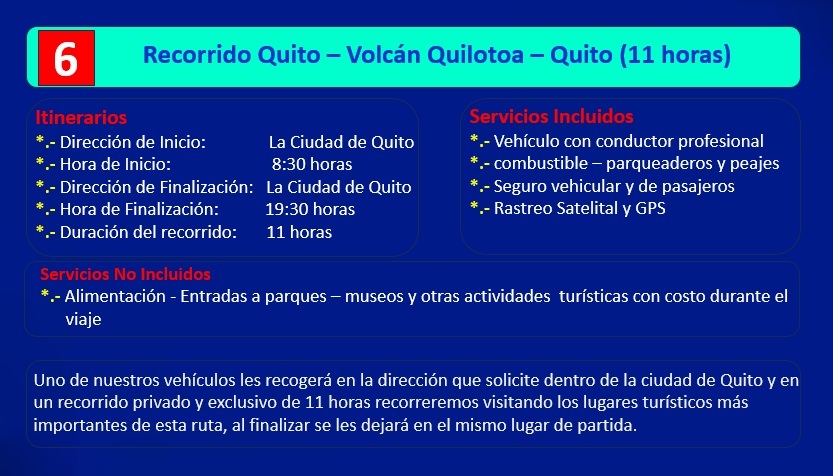 6

Recorrido Quito – Volcán Quilotoa – Quito (11 horas)

Itinerarios
*.- Dirección de Inicio: La Ciudad de Quito
*.- Hora de Inicio: 8:30 horas
*.- Dirección de Finalización: La Ciudad de Quito
*.- Hora de Finalización: 19:30 horas
*.- Duración del recorrido: 11 horas

Servicios Incluidos
*.- Vehículo con conductor profesional
*.- combustible – parqueaderos y peajes
*.- Seguro vehicular y de pasajeros
*.- Rastreo Satelital y GPS

Servicios No Incluidos
*.- Alimentación - Entradas a parques – museos y otras actividades turísticas con costo durante el viaje

Uno de nuestros vehículos les recogerá en la dirección que solicite dentro de la ciudad de Quito y en un recorrido privado y exclusivo de 11 horas recorreremos visitando los lugares turísticos más importantes de esta ruta, al finalizar se les dejará en el mismo lugar de partida.